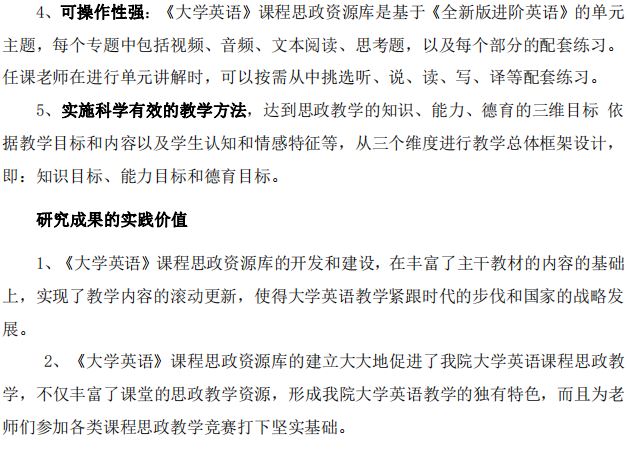 4、可操作性强：《大学英语》课程思政资源库是基于《全新版进阶英语》的单元主题，每个专题中包括视频、音频、文本阅读、思考题，以及每个部分的配套练习。任课老师在进行单元讲解时，可以按需从中挑选听、说、读、写、译等配套练习。

5、实施科学有效的教学方法，达到思政教学的知识、能力、德育的三维目标 依据教学目标和内容以及学生认知和情感特征等，从三个维度进行教学总体框架设计，即：知识目标、能力目标和德育目标。

研究成果的实践价值

1、《大学英语》课程思政资源库的开发和建设，在丰富了主干教材的内容的基础上，实现了教学内容的滚动更新，使得大学英语教学紧跟时代的步伐和国家的战略发展。

2、《大学英语》课程思政资源库的建立大大地促进了我院大学英语课程思政教学，不仅丰富了课堂的思政教学资源，形成我院大学英语教学的独有特色，而且为老师们参加各类课程思政教学竞赛打下坚实基础。